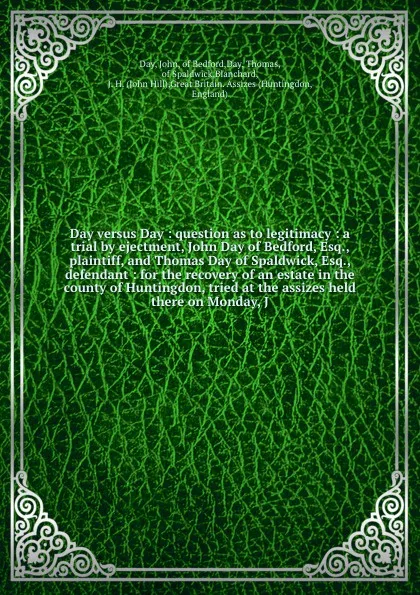 Day, John, of Bedford,Day, Thomas, of Spaldwick,Blanchard, J. H. (John Hill),Great Britain. Assizes (Huntingdon, England)

Day versus Day : question as to legitimacy : a trial by ejectment, John Day of Bedford, Esq., plaintiff, and Thomas Day of Spaldwick, Esq., defendant : for the recovery of an estate in the county of Huntingdon, tried at the assizes held there on Monday, J